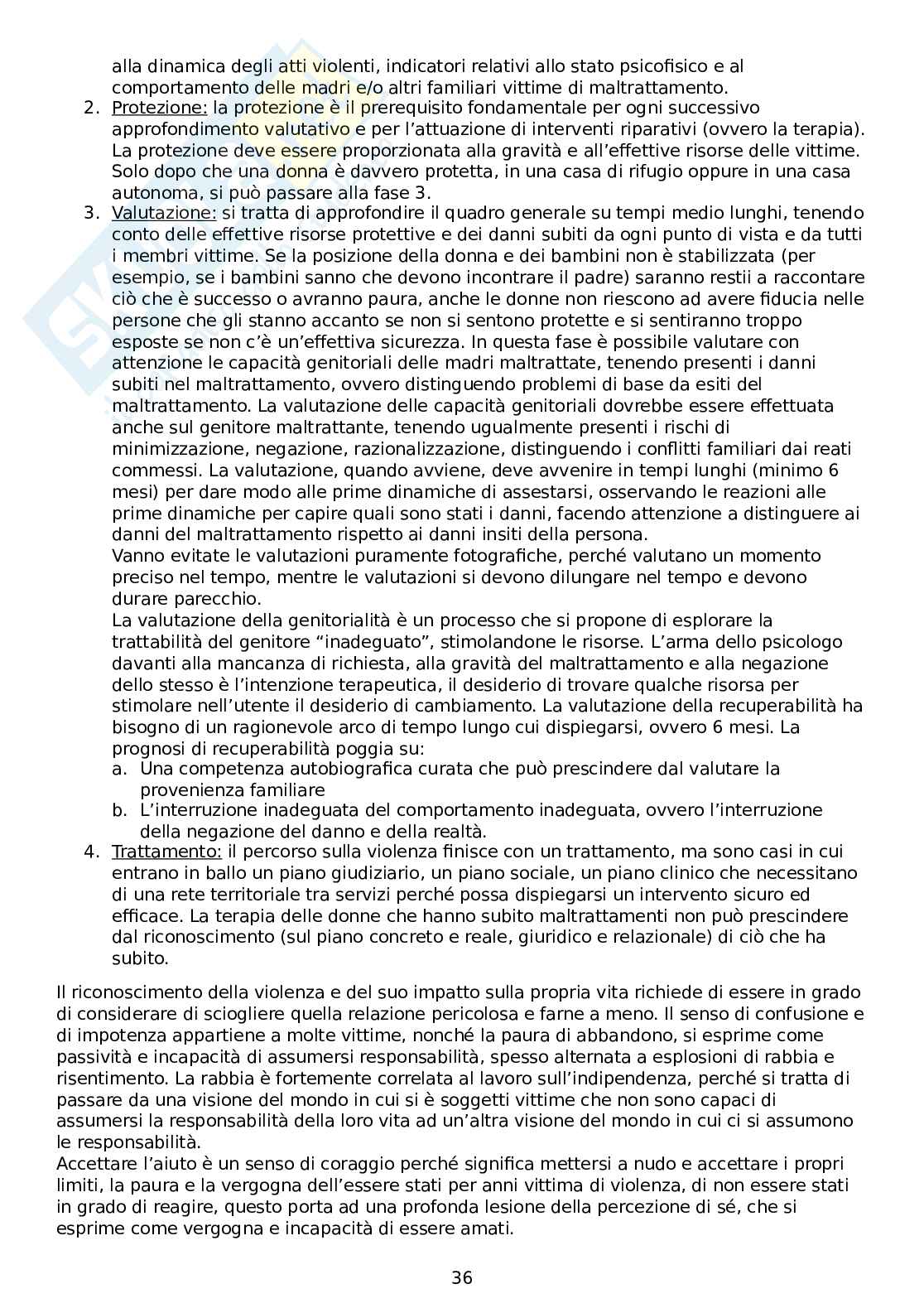 alla dinamica degli atti violenti, indicatori relativi allo stato psicofisico e al comportamento delle madri e/o altri familiari vittime di maltrattamento.

2. Protezione: la protezione è il prerequisito fondamentale per ogni successivo approfondimento valutativo e per l'attuazione di interventi riparativi (ovvero la terapia). La protezione deve essere proporzionata alla gravità e all'effettive risorse delle vittime. Solo dopo che una donna è davvero protetta, in una casa di rifugio oppure in una casa autonoma, si può passare alla fase 3.

3. Valutazione: si tratta di approfondire il quadro generale su tempi medio lunghi, tenendo conto delle effettive risorse protettive e dei danni subiti da ogni punto di vista e da tutti i membri vittime. Se la posizione della donna e dei bambini non è stabilizzata (per esempio, se i bambini sanno che devono incontrare il padre) saranno restii a raccontare ciò che è successo o avranno paura, anche le donne non riescono ad avere fiducia nelle persone che gli stanno accanto se non si sentono protette e si sentiranno troppo esposte se non c'è un'effettiva sicurezza. In questa fase è possibile valutare con attenzione le capacità genitoriali delle madri maltrattate, tenendo presenti i danni subiti nel maltrattamento, ovvero distinguendo problemi di base da esiti del maltrattamento. La valutazione delle capacità genitoriali dovrebbe essere effettuata anche sul genitore maltrattante, tenendo ugualmente presenti i rischi di minimizzazione, negazione, razionalizzazione, distinguendo i conflitti familiari dai reati commessi. La valutazione, quando avviene, deve avvenire in tempi lunghi (minimo 6 mesi) per dare modo alle prime dinamiche di assestarsi, osservando le reazioni alle prime dinamiche per capire quali sono stati i danni, facendo attenzione a distinguere ai danni del maltrattamento rispetto ai danni insiti della persona.
Vanno evitate le valutazioni puramente fotografiche, perché valutano un momento preciso nel tempo, mentre le valutazioni si devono dilungare nel tempo e devono durare parecchio.
La valutazione della genitorialità è un processo che si propone di esplorare la trattabilità del genitore "inadeguato", stimolandone le risorse. L'arma dello psicologo davanti alla mancanza di richiesta, alla gravità del maltrattamento e alla negazione dello stesso è l'intenzione terapeutica, il desiderio di trovare qualche risorsa per stimolare nell'utente il desiderio di cambiamento. La valutazione della recuperabilità ha bisogno di un ragionevole arco di tempo lungo cui dispiegarsi, ovvero 6 mesi. La prognosi di recuperabilità poggia su:
a. Una competenza autobiografica curata che può prescindere dal valutare la provenienza familiare
b. L'interruzione inadeguata del comportamento inadeguata, ovvero l'interruzione della negazione del danno e della realtà.

4. Trattamento: il percorso sulla violenza finisce con un trattamento, ma sono casi in cui entrano in ballo un piano giudiziario, un piano sociale, un piano clinico che necessitano di una rete territoriale tra servizi perché possa dispiegarsi un intervento sicuro ed efficace. La terapia delle donne che hanno subito maltrattamenti non può prescindere dal riconoscimento (sul piano concreto e reale, giuridico e relazionale) di ciò che ha subito.

Il riconoscimento della violenza e del suo impatto sulla propria vita richiede di essere in grado di considerare di sciogliere quella relazione pericolosa e farne a meno. Il senso di confusione e di impotenza appartiene a molte vittime, nonché la paura di abbandono, si esprime come passività e incapacità di assumersi responsabilità, spesso alternata a esplosioni di rabbia e risentimento. La rabbia è fortemente correlata al lavoro sull'indipendenza, perché si tratta di passare da una visione del mondo in cui si è soggetti vittime che non sono capaci di assumersi la responsabilità della loro vita ad un'altra visione del mondo in cui ci si assumono le responsabilità.
Accettare l'aiuto è un senso di coraggio perché significa mettersi a nudo e accettare i propri limiti, la paura e la vergogna dell'essere stati per anni vittima di violenza, di non essere stati in grado di reagire, questo porta ad una profonda lesione della percezione di sé, che si esprime come vergogna e incapacità di essere amati.

36